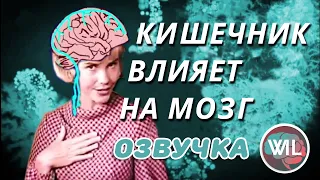 КИШЕЧНИК ВЛИЯЕТ НА МОЗГ

ОЗВУЧКА

WIL